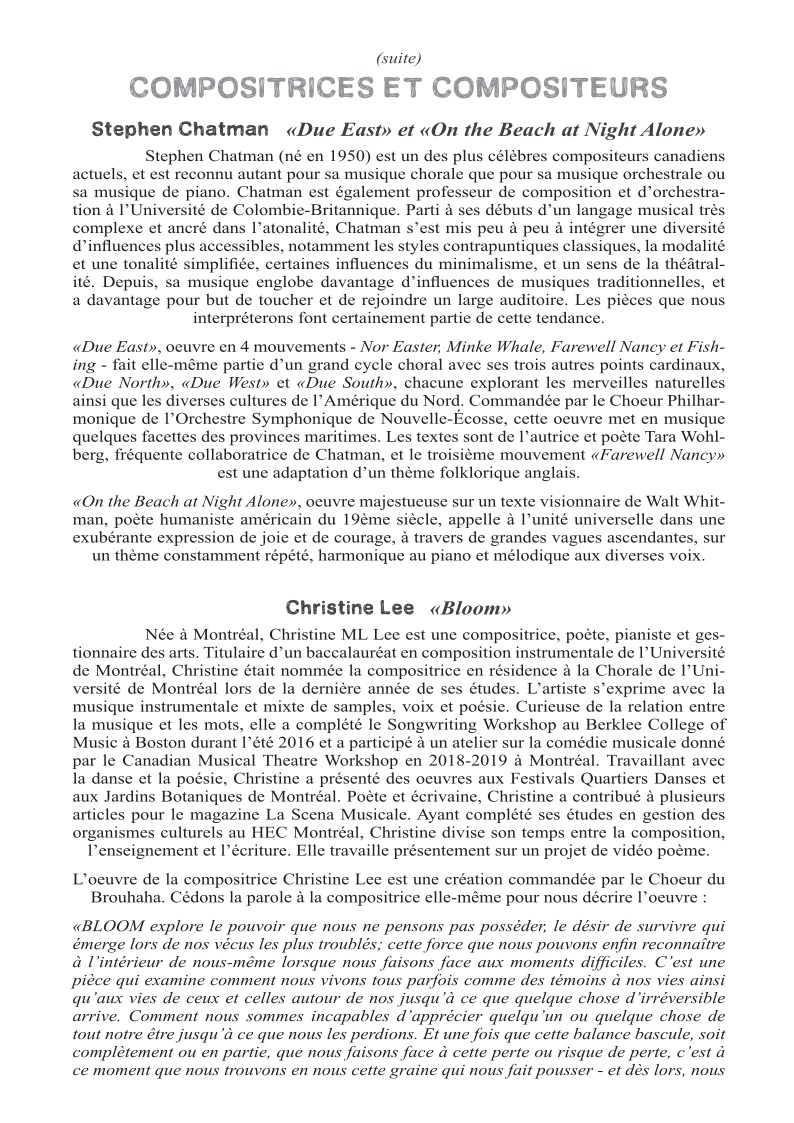 (suite)

COMPOSITRICES ET COMPOSITEURS

Stephen Chatman «Due East» et «On the Beach at Night Alone»

Stephen Chatman (né en 1950) est un des plus célèbres compositeurs canadiens actuels, et est reconnu autant pour sa musique chorale que pour sa musique orchestrale ou sa musique de piano. Chatman est également professeur de composition et d'orchestration à l'Université de Colombie-Britannique. Parti à ses débuts d'un langage musical très complexe et ancré dans l'atonalité, Chatman s'est mis peu à peu à intégrer une diversité d'influences plus accessibles, notamment les styles contrapuntiques classiques, la modalité et une tonalité simplifiée, certaines influences du minimalisme, et un sens de la théâtralité. Depuis, sa musique englobe davantage d'influences de musiques traditionnelles, et a davantage pour but de toucher et de rejoindre un large auditoire. Les pièces que nous interpréterons font certainement partie de cette tendance.

«Due East», oeuvre en 4 mouvements - Nor Easter, Minke Whale, Farewell Nancy et Fishing - fait elle-même partie d'un grand cycle choral avec ses trois autres points cardinaux, «Due North», «Due West» et «Due South», chacune explorant les merveilles naturelles ainsi que les diverses cultures de l'Amérique du Nord. Commandée par le Choeur Philharmonique de l'Orchestre Symphonique de Nouvelle-Écosse, cette oeuvre met en musique quelques facettes des provinces maritimes. Les textes sont de l'autrice et poète Tara Wohlberg, fréquente collaboratrice de Chatman, et le troisième mouvement «Farewell Nancy» est une adaptation d'un thème folklorique anglais.

«On the Beach at Night Alone», oeuvre majestueuse sur un texte visionnaire de Walt Whitman, poète humaniste américain du 19ème siècle, appelle à l'unité universelle dans une exubérante expression de joie et de courage, à travers de grandes vagues ascendantes, sur un thème constamment répété, harmonique au piano et mélodique aux diverses voix.

Christine Lee «Bloom»

Née à Montréal, Christine ML Lee est une compositrice, poète, pianiste et gestionnaire des arts. Titulaire d'un baccalauréat en composition instrumentale de l'Université de Montréal, Christine était nommée la compositrice en résidence à la Chorale de l'Université de Montréal lors de la dernière année de ses études. L'artiste s'exprime avec la musique instrumentale et mixte de samples, voix et poésie. Curieuse de la relation entre la musique et les mots, elle a complété le Songwriting Workshop au Berklee College of Music à Boston durant l'été 2016 et a participé à un atelier sur la comédie musicale donné par le Canadian Musical Theatre Workshop en 2018-2019 à Montréal. Travaillant avec la danse et la poésie, Christine a présenté des oeuvres aux Festivals Quartiers Danses et aux Jardins Botaniques de Montréal. Poète et écrivaine, Christine a contribué à plusieurs articles pour le magazine La Scena Musicale. Ayant complété ses études en gestion des organismes culturels au HEC Montréal, Christine divise son temps entre la composition, l'enseignement et l'écriture. Elle travaille présentement sur un projet de vidéo poème.

L'oeuvre de la compositrice Christine Lee est une création commandée par le Choeur du Brouhaha. Cédons la parole à la compositrice elle-même pour nous décrire l'oeuvre :

«BLOOM explore le pouvoir que nous ne pensons pas posséder, le désir de survivre qui émerge lors de nos vécus les plus troublés; cette force que nous pouvons enfin reconnaître à l'intérieur de nous-même lorsque nous faisons face aux moments difficiles. C'est une pièce qui examine comment nous vivons tous parfois comme des témoins à nos vies ainsi qu'aux vies de ceux et celles autour de nos jusqu'à ce que quelque chose d'irréversible arrive. Comment nous sommes incapables d'apprécier quelqu'un ou quelque chose de tout notre être jusqu'à ce que nous les perdions. Et une fois que cette balance bascule, soit complètement ou en partie, que nous faisons face à cette perte ou risque de perte, c'est à ce moment que nous trouvons en nous cette graine qui nous fait pousser - et dès lors, nous